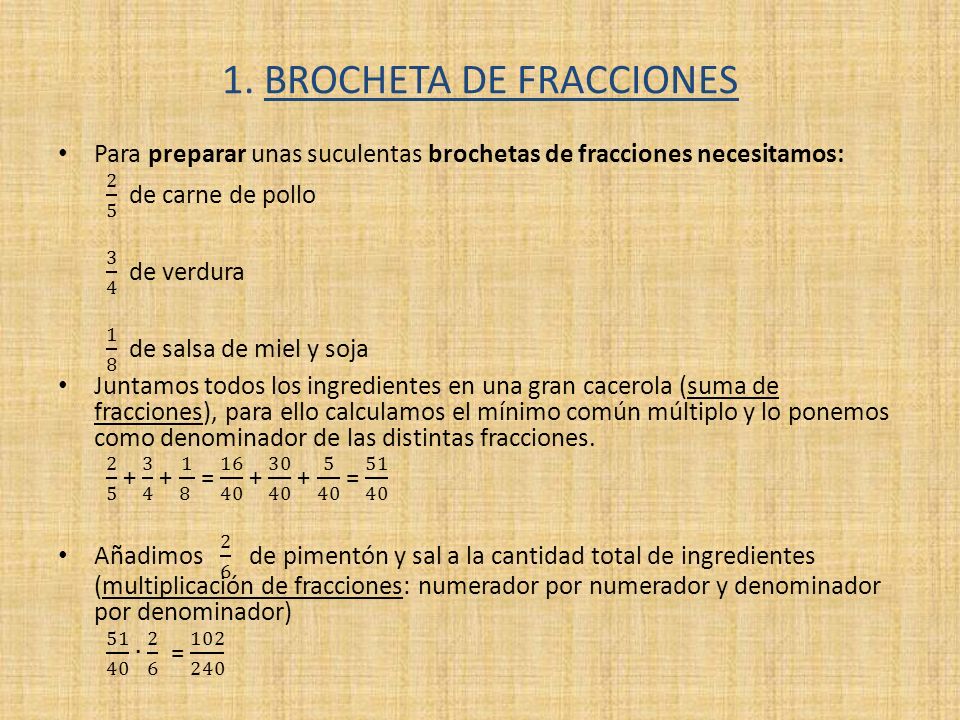 1. BROCHETA DE FRACCIONES

• Para preparar unas suculentas brochetas de fracciones necesitamos:

$\frac{2}{5}$ de carne de pollo

$\frac{3}{4}$ de verdura

$\frac{1}{8}$ de salsa de miel y soja

• Juntamos todos los ingredientes en una gran cacerola (suma de fracciones), para ello calculamos el mínimo común múltiplo y lo ponemos como denominador de las distintas fracciones.

$\frac{2}{5}+\frac{3}{4}+\frac{1}{8}=\frac{16}{40}+\frac{30}{40}+\frac{5}{40}=\frac{51}{40}$

• Añadimos $\frac{2}{6}$, de pimentón y sal a la cantidad total de ingredientes (multiplicación de fracciones: numerador por numerador y denominador por denominador)

$\frac{51}{40}\cdot\frac{2}{6}=\frac{102}{240}$